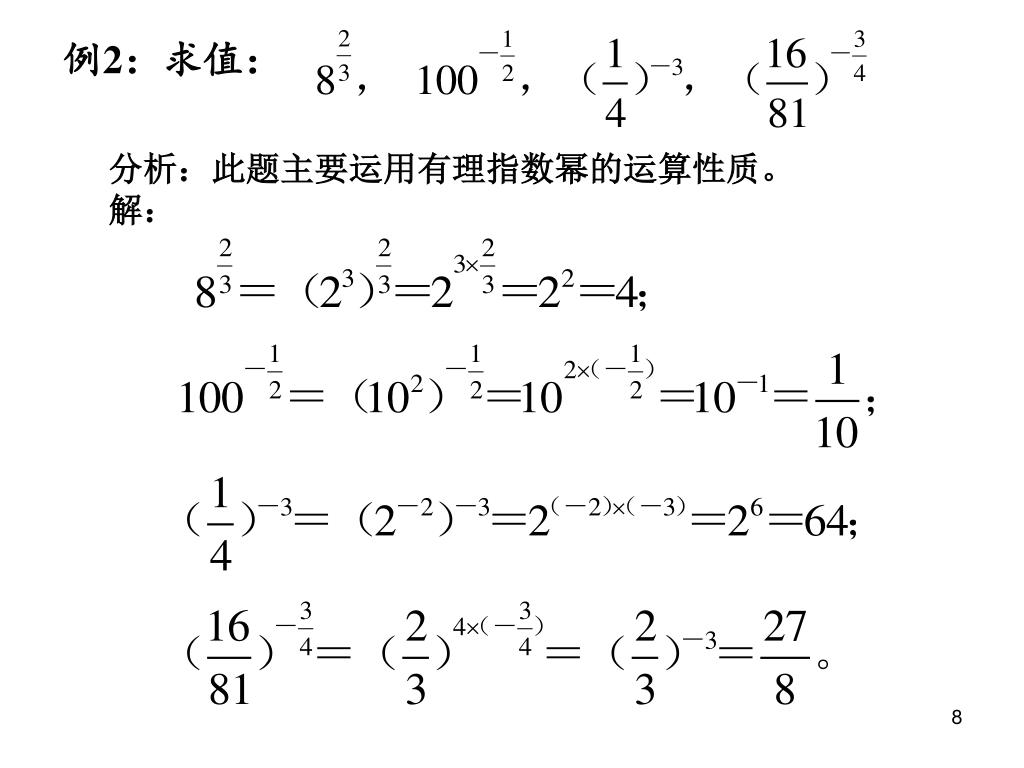 例2：求值： $8^{\frac{2}{3}}$， $100^{-\frac{1}{2}}$， $(\frac{1}{4})^{-3}$， $(\frac{16}{81})^{-\frac{3}{4}}$

分析：此题主要运用有理指数幂的运算性质。
解：

$8^{\frac{2}{3}}=(2^3)^{\frac{2}{3}}=2^{3\times\frac{2}{3}}=2^2=4$;

$100^{-\frac{1}{2}}=(10^2)^{-\frac{1}{2}}=10^{2\times(-\frac{1}{2})}=10^{-1}=\frac{1}{10}$;

$(\frac{1}{4})^{-3}=(2^{-2})^{-3}=2^{(-2)\times(-3)}=2^6=64$;

$(\frac{16}{81})^{-\frac{3}{4}}=(\frac{2}{3})^{4\times(-\frac{3}{4})}=(\frac{2}{3})^{-3}=\frac{27}{8}$。

8